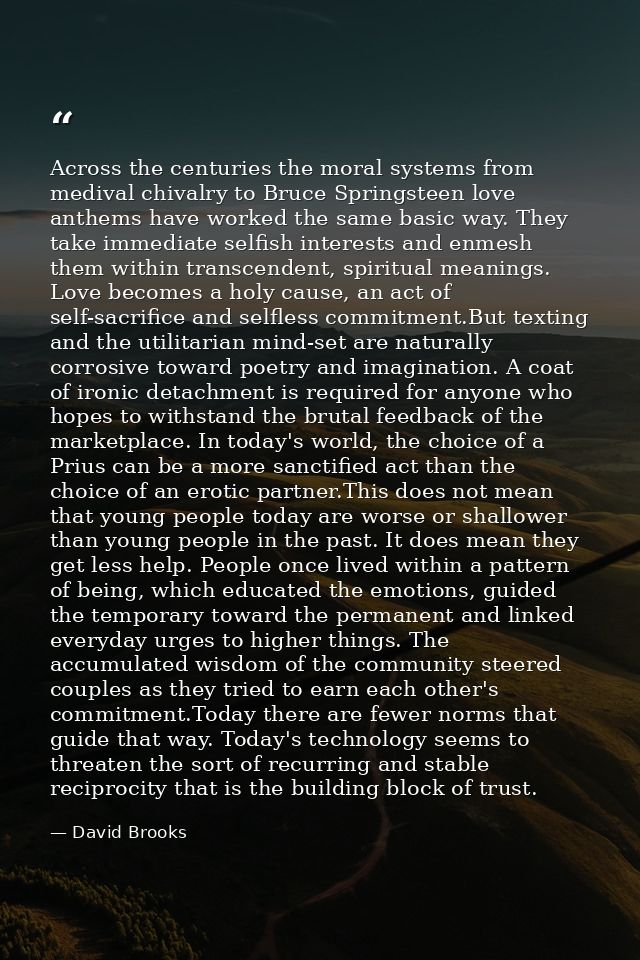 “

Across the centuries the moral systems from medival chivalry to Bruce Springsteen love anthems have worked the same basic way. They take immediate selfish interests and enmesh them within transcendent, spiritual meanings. Love becomes a holy cause, an act of self-sacrifice and selfless commitment.But texting and the utilitarian mind-set are naturally corrosive toward poetry and imagination. A coat of ironic detachment is required for anyone who hopes to withstand the brutal feedback of the marketplace. In today's world, the choice of a Prius can be a more sanctified act than the choice of an erotic partner.This does not mean that young people today are worse or shallower than young people in the past. It does mean they get less help. People once lived within a pattern of being, which educated the emotions, guided the temporary toward the permanent and linked everyday urges to higher things. The accumulated wisdom of the community steered couples as they tried to earn each other's commitment.Today there are fewer norms that guide that way. Today's technology seems to threaten the sort of recurring and stable reciprocity that is the building block of trust.

— David Brooks